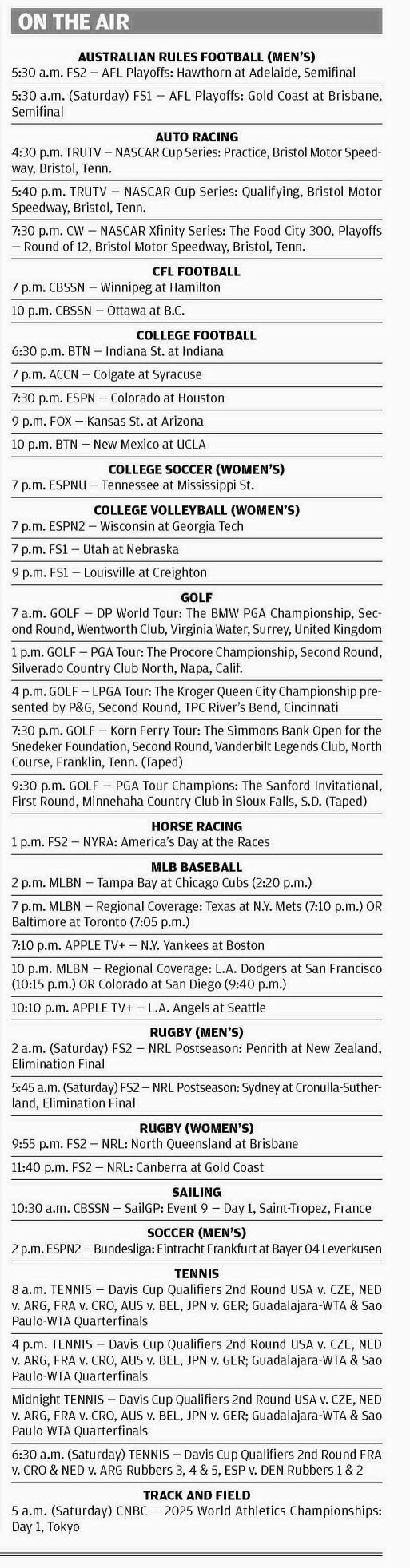 ON THE AIR

AUSTRALIAN RULES FOOTBALL (MEN'S)

5:30 a.m. FS2 — AFL Playoffs: Hawthorn at Adelaide, Semifinal

5:30 a.m. (Saturday) FS1 — AFL Playoffs: Gold Coast at Brisbane, Semifinal

AUTO RACING

4:30 p.m. TRUTV — NASCAR Cup Series: Practice, Bristol Motor Speedway, Bristol, Tenn.

5:40 p.m. TRUTV — NASCAR Cup Series: Qualifying, Bristol Motor Speedway, Bristol, Tenn.

7:30 p.m. CW — NASCAR Xfinity Series: The Food City 300, Playoffs — Round of 12, Bristol Motor Speedway, Bristol, Tenn.

CFL FOOTBALL

7 p.m. CBSSN — Winnipeg at Hamilton

10 p.m. CBSSN — Ottawa at B.C.

COLLEGE FOOTBALL

6:30 p.m. BTN — Indiana St. at Indiana

7 p.m. ACCN — Colgate at Syracuse

7:30 p.m. ESPN — Colorado at Houston

9 p.m. FOX — Kansas St. at Arizona

10 p.m. BTN — New Mexico at UCLA

COLLEGE SOCCER (WOMEN'S)

7 p.m. ESPNU — Tennessee at Mississippi St.

COLLEGE VOLLEYBALL (WOMEN'S)

7 p.m. ESPN2 — Wisconsin at Georgia Tech

7 p.m. FS1 — Utah at Nebraska

9 p.m. FS1 — Louisville at Creighton

GOLF

7 a.m. GOLF — DP World Tour: The BMW PGA Championship, Second Round, Wentworth Club, Virginia Water, Surrey, United Kingdom

1 p.m. GOLF — PGA Tour: The Procore Championship, Second Round, Silverado Country Club North, Napa, Calif.

4 p.m. GOLF — LPGA Tour: The Kroger Queen City Championship presented by P&G, Second Round, TPC River's Bend, Cincinnati

7:30 p.m. GOLF — Korn Ferry Tour: The Simmons Bank Open for the Snedeker Foundation, Second Round, Vanderbilt Legends Club, North Course, Franklin, Tenn. (Taped)

9:30 p.m. GOLF — PGA Tour Champions: The Sanford Invitational, First Round, Minnehaha Country Club in Sioux Falls, S.D. (Taped)

HORSE RACING

1 p.m. FS2 — NYRA: America's Day at the Races

MLB BASEBALL

2 p.m. MLBN — Tampa Bay at Chicago Cubs (2:20 p.m.)

7 p.m. MLBN — Regional Coverage: Texas at N.Y. Mets (7:10 p.m.) OR Baltimore at Toronto (7:05 p.m.)

7:10 p.m. APPLE TV+ — N.Y. Yankees at Boston

10 p.m. MLBN — Regional Coverage: L.A. Dodgers at San Francisco (10:15 p.m.) OR Colorado at San Diego (9:40 p.m.)

10:10 p.m. APPLE TV+ — L.A. Angels at Seattle

RUGBY (MEN'S)

2 a.m. (Saturday) FS2 — NRL Postseason: Penrith at New Zealand, Elimination Final

5:45 a.m. (Saturday) FS2 — NRL Postseason: Sydney at Cronulla-Sutherland, Elimination Final

RUGBY (WOMEN'S)

9:55 p.m. FS2 — NRL: North Queensland at Brisbane

11:40 p.m. FS2 — NRL: Canberra at Gold Coast

SAILING

10:30 a.m. CBSSN — SailGP: Event 9 — Day 1, Saint-Tropez, France

SOCCER (MEN'S)

2 p.m. ESPN2 — Bundesliga: Eintracht Frankfurt at Bayer 04 Leverkusen

TENNIS

8 a.m. TENNIS — Davis Cup Qualifiers 2nd Round USA v. CZE, NED v. ARG, FRA v. CRO, AUS v. BEL, JPN v. GER; Guadalajara-WTA & Sao Paulo-WTA Quarterfinals

4 p.m. TENNIS — Davis Cup Qualifiers 2nd Round USA v. CZE, NED v. ARG, FRA v. CRO, AUS v. BEL, JPN v. GER; Guadalajara-WTA & Sao Paulo-WTA Quarterfinals

Midnight TENNIS — Davis Cup Qualifiers 2nd Round USA v. CZE, NED v. ARG, FRA v. CRO, AUS v. BEL, JPN v. GER; Guadalajara-WTA & Sao Paulo-WTA Quarterfinals

6:30 a.m. (Saturday) TENNIS — Davis Cup Qualifiers 2nd Round FRA v. CRO & NED v. ARG Rubbers 3, 4 & 5, ESP v. DEN Rubbers 1 & 2

TRACK AND FIELD

5 a.m. (Saturday) CNBC — 2025 World Athletics Championships: Day 1, Tokyo